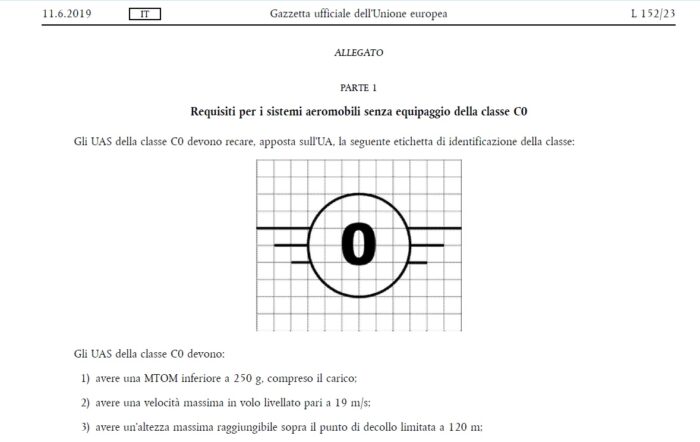 11.6.2019 IT Gazzetta ufficiale dell'Unione europea L 152/23

ALLEGATO

PARTE 1

Requisiti per i sistemi aeromobili senza equipaggio della classe C0

Gli UAS della classe C0 devono recare, apposta sull'UA, la seguente etichetta di identificazione della classe:

0

Gli UAS della classe C0 devono:

1) avere una MTOM inferiore a 250 g, compreso il carico;

2) avere una velocità massima in volo livellato pari a 19 m/s;

3) avere un'altezza massima raggiungibile sopra il punto di decollo limitata a 120 m;